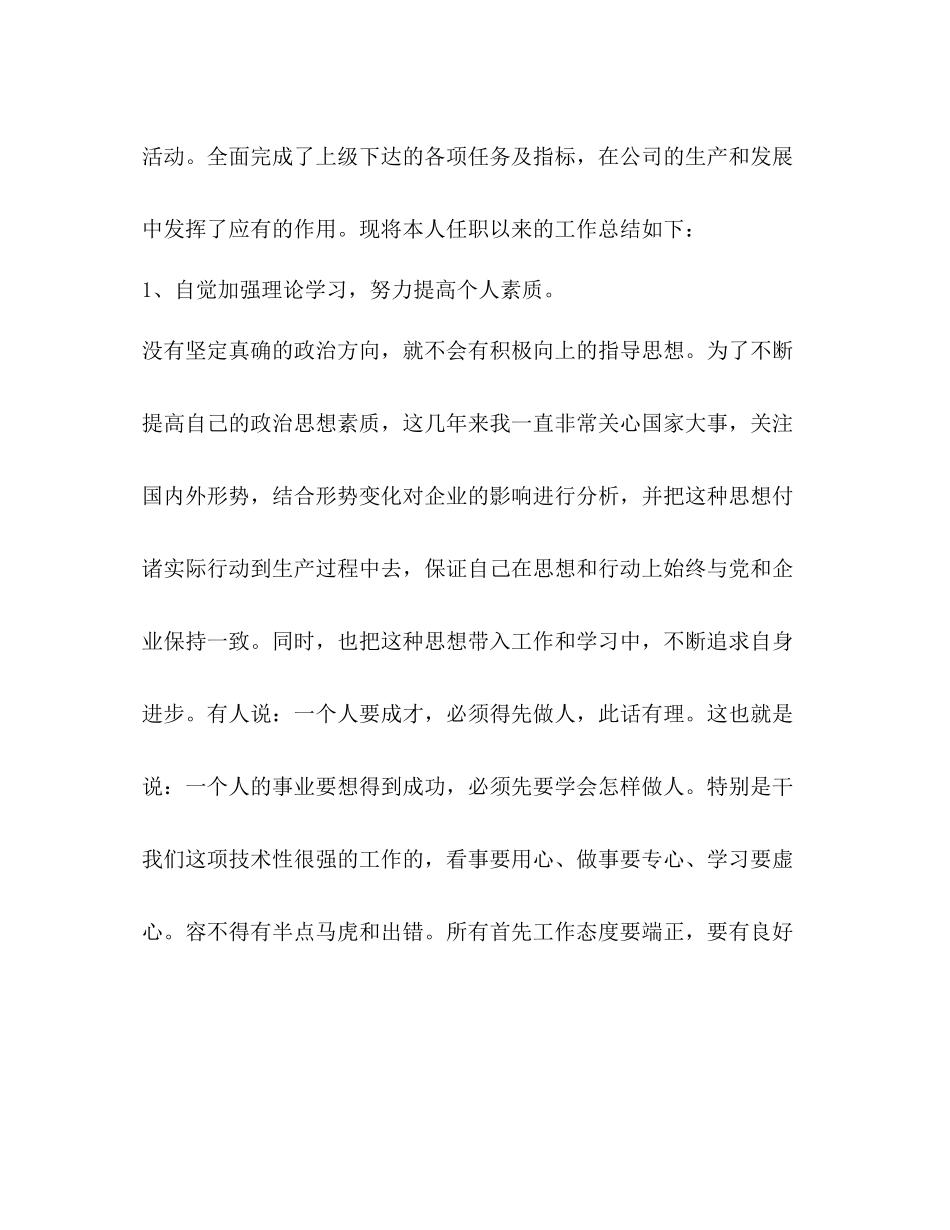 活动。全面完成了上级下达的各项任务及指标，在公司的生产和发展中发挥了应有的作用。现将本人任职以来的工作总结如下：

1、自觉加强理论学习，努力提高个人素质。

没有坚定真确的政治方向，就不会有积极向上的指导思想。为了不断提高自己的政治思想素质，这几年来我一直非常关心国家大事，关注国内外形势，结合形势变化对企业的影响进行分析，并把这种思想付诸实际行动到生产过程中去，保证自己在思想和行动上始终与党和企业保持一致。同时，也把这种思想带入工作和学习中，不断追求自身进步。有人说：一个人要成才，必须得先做人，此话有理。这也就是说：一个人的事业要想得到成功，必须先要学会怎样做人。特别是干我们这项技术性很强的工作的，看事要用心、做事要专心、学习要虚心。容不得有半点马虎和出错。所有首先工作态度要端正，要有良好